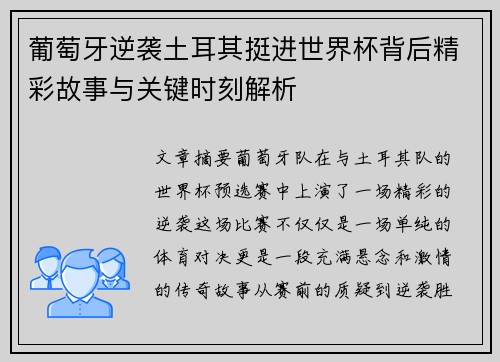 葡萄牙逆袭土耳其挺进世界杯背后精彩故事与关键时刻解析

文章摘要葡萄牙队在与土耳其队的世界杯预选赛中上演了一场精彩的逆袭这场比赛不仅仅是一场单纯的体育对决更是一段充满悬念和激情的传奇故事从赛前的质疑到逆袭胜